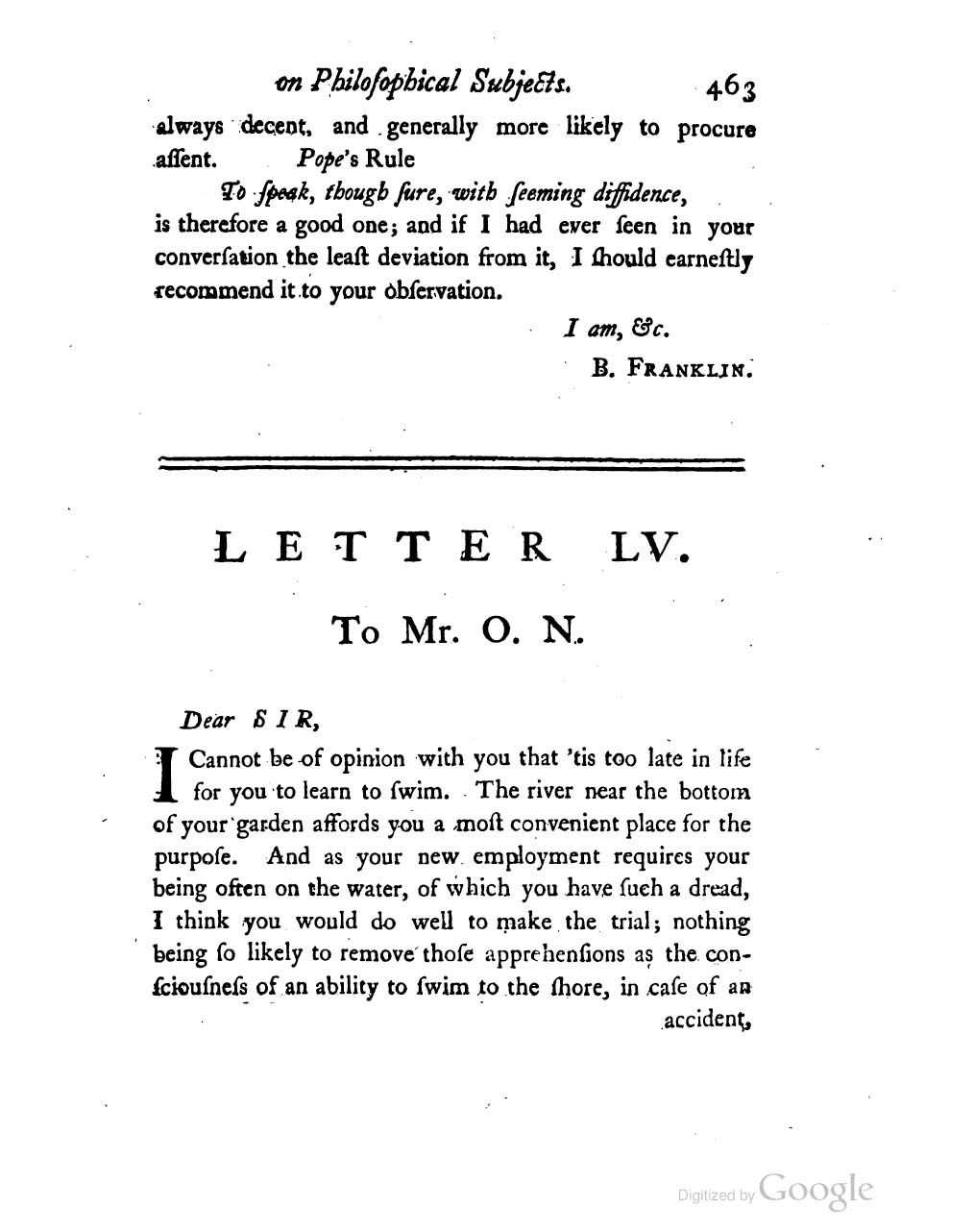 on Philoſophical Subjects. 463

always decent, and generally more likely to procure aſſent. Pope's Rule

To ſpeak, though ſure, with ſeeming diffidence,

is therefore a good one; and if I had ever ſeen in your converſation the leaſt deviation from it, I ſhould earneſtly recommend it to your obſervation.

I am, &c.

B. FRANKLIN.

LETTER LV.

To Mr. O. N.

Dear SIR,

I Cannot be of opinion with you that 'tis too late in life for you to learn to ſwim. The river near the bottom of your garden affords you a moſt convenient place for the purpoſe. And as your new employment requires your being often on the water, of which you have ſuch a dread, I think you would do well to make the trial; nothing being ſo likely to remove thoſe apprehenſions as the conſciouſneſs of an ability to ſwim to the ſhore, in caſe of an accident,

Digitized by Google